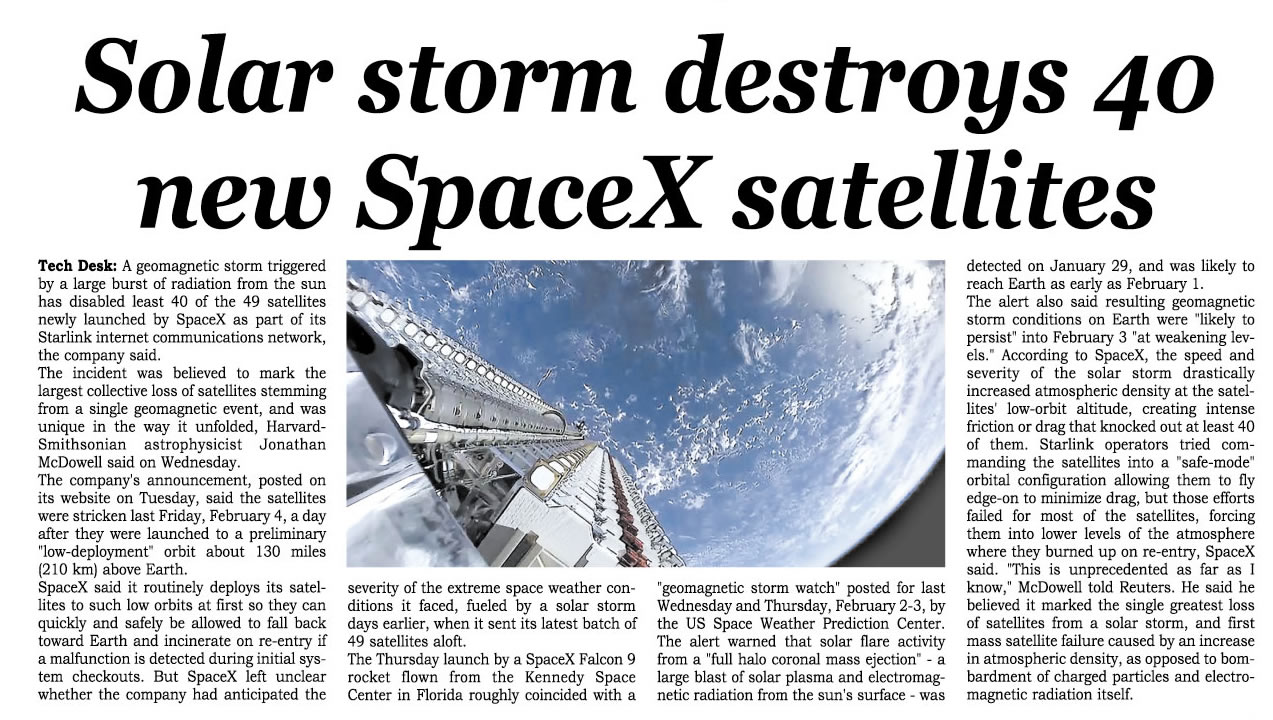 Solar storm destroys 40 new SpaceX satellites

Tech Desk: A geomagnetic storm triggered by a large burst of radiation from the sun has disabled least 40 of the 49 satellites newly launched by SpaceX as part of its Starlink internet communications network, the company said.

The incident was believed to mark the largest collective loss of satellites stemming from a single geomagnetic event, and was unique in the way it unfolded, Harvard-Smithsonian astrophysicist Jonathan McDowell said on Wednesday.

The company's announcement, posted on its website on Tuesday, said the satellites were stricken last Friday, February 4, a day after they were launched to a preliminary "low-deployment" orbit about 130 miles (210 km) above Earth.

SpaceX said it routinely deploys its satellites to such low orbits at first so they can quickly and safely be allowed to fall back toward Earth and incinerate on re-entry if a malfunction is detected during initial system checkouts. But SpaceX left unclear whether the company had anticipated the severity of the extreme space weather conditions it faced, fueled by a solar storm days earlier, when it sent its latest batch of 49 satellites aloft.

The Thursday launch by a SpaceX Falcon 9 rocket flown from the Kennedy Space Center in Florida roughly coincided with a "geomagnetic storm watch" posted for last Wednesday and Thursday, February 2-3, by the US Space Weather Prediction Center.

The alert warned that solar flare activity from a "full halo coronal mass ejection" - a large blast of solar plasma and electromagnetic radiation from the sun's surface - was detected on January 29, and was likely to reach Earth as early as February 1.

The alert also said resulting geomagnetic storm conditions on Earth were "likely to persist" into February 3 "at weakening levels." According to SpaceX, the speed and severity of the solar storm drastically increased atmospheric density at the satellites' low-orbit altitude, creating intense friction or drag that knocked out at least 40 of them. Starlink operators tried commanding the satellites into a "safe-mode" orbital configuration allowing them to fly edge-on to minimize drag, but those efforts failed for most of the satellites, forcing them into lower levels of the atmosphere where they burned up on re-entry, SpaceX said. "This is unprecedented as far as I know," McDowell told Reuters. He said he believed it marked the single greatest loss of satellites from a solar storm, and first mass satellite failure caused by an increase in atmospheric density, as opposed to bombardment of charged particles and electromagnetic radiation itself.